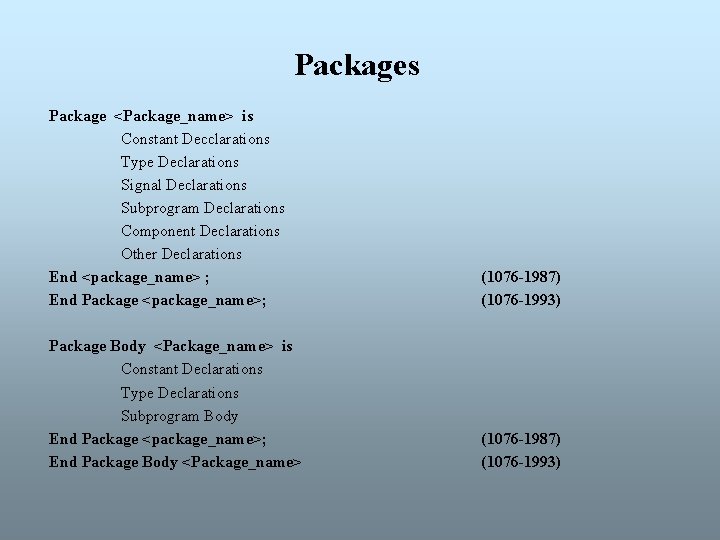 Packages

Package <Package_name> is
Constant Decclarations
Type Declarations
Signal Declarations
Subprogram Declarations
Component Declarations
Other Declarations
End <package_name> ; (1076-1987)
End Package <package_name>; (1076-1993)

Package Body <Package_name> is
Constant Declarations
Type Declarations
Subprogram Body
End Package <package_name>; (1076-1987)
End Package Body <Package_name> (1076-1993)